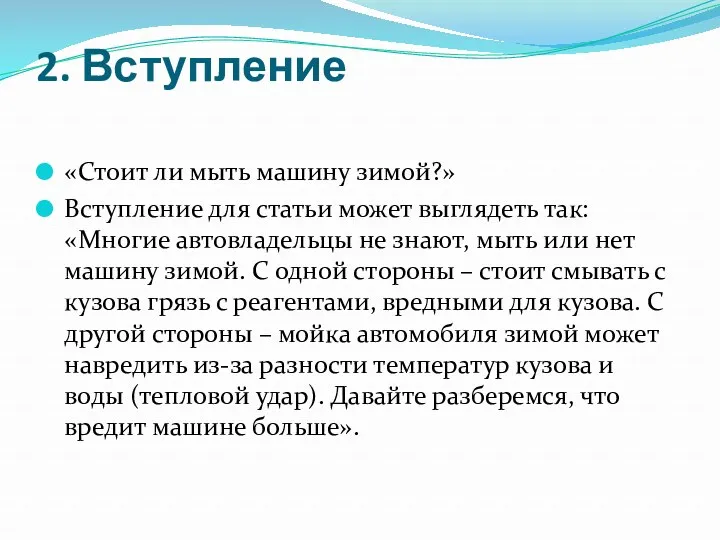 2. Вступление

«Стоит ли мыть машину зимой?»

Вступление для статьи может выглядеть так: «Многие автовладельцы не знают, мыть или нет машину зимой. С одной стороны – стоит смывать с кузова грязь с реагентами, вредными для кузова. С другой стороны – мойка автомобиля зимой может навредить из-за разности температур кузова и воды (тепловой удар). Давайте разберемся, что вредит машине больше».